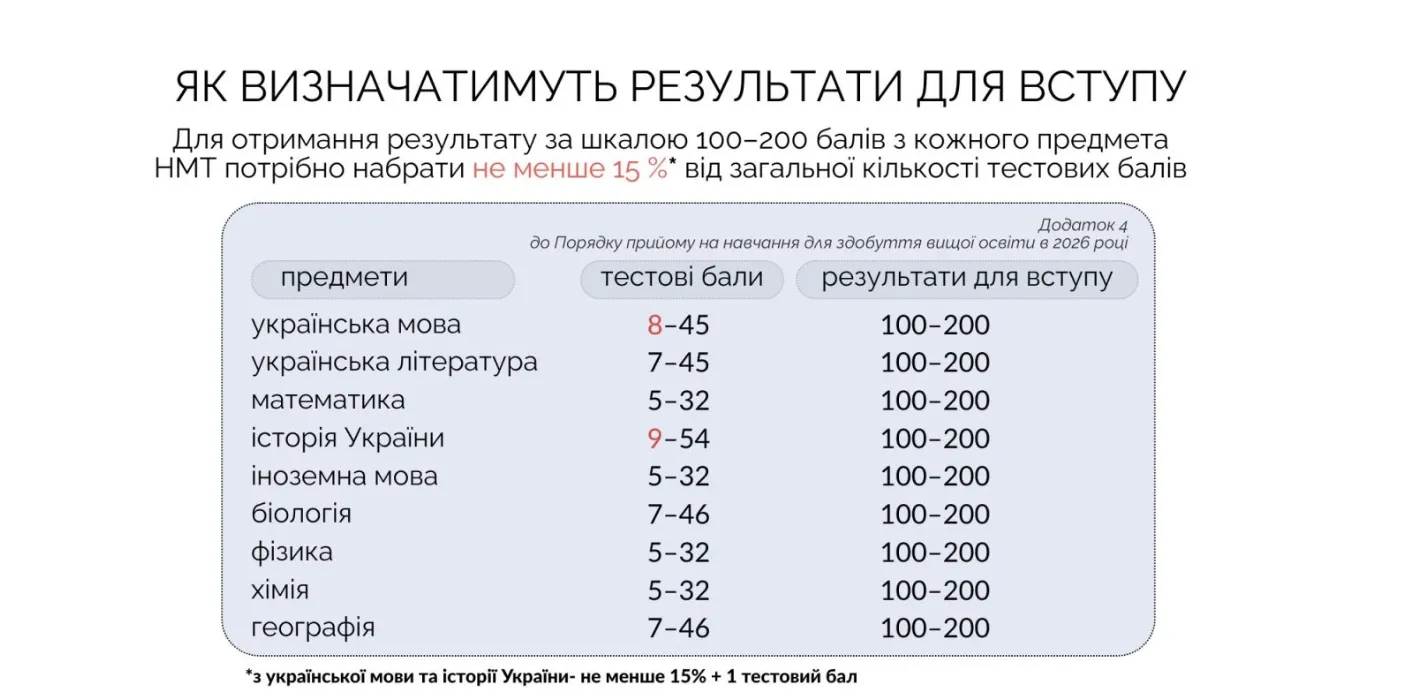 ЯК ВИЗНАЧАТИМУТЬ РЕЗУЛЬТАТИ ДЛЯ ВСТУПУ

Для отримання результату за шкалою 100–200 балів з кожного предмета НМТ потрібно набрати не менше 15 %* від загальної кількості тестових балів

Додаток 4
до Порядку прийому на навчання для здобуття вищої освіти в 2026 році

| предмети | тестові бали | результати для вступу |
|---|---|---|
| українська мова | 8–45 | 100–200 |
| українська література | 7–45 | 100–200 |
| математика | 5–32 | 100–200 |
| історія України | 9–54 | 100–200 |
| іноземна мова | 5–32 | 100–200 |
| біологія | 7–46 | 100–200 |
| фізика | 5–32 | 100–200 |
| хімія | 5–32 | 100–200 |
| географія | 7–46 | 100–200 |

*з української мови та історії України- не менше 15% + 1 тестовий бал